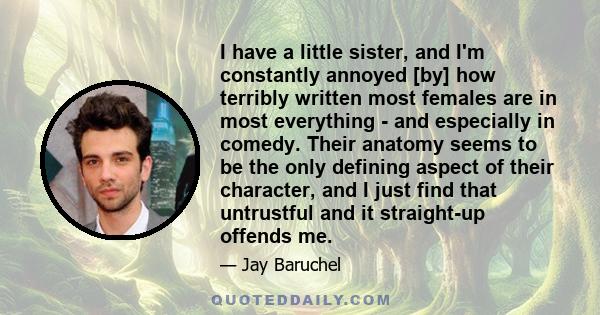 I have a little sister, and I'm constantly annoyed [by] how terribly written most females are in most everything - and especially in comedy. Their anatomy seems to be the only defining aspect of their character, and I just find that untrustful and it straight-up offends me.

— Jay Baruchel

QUOTEDDAILY.COM